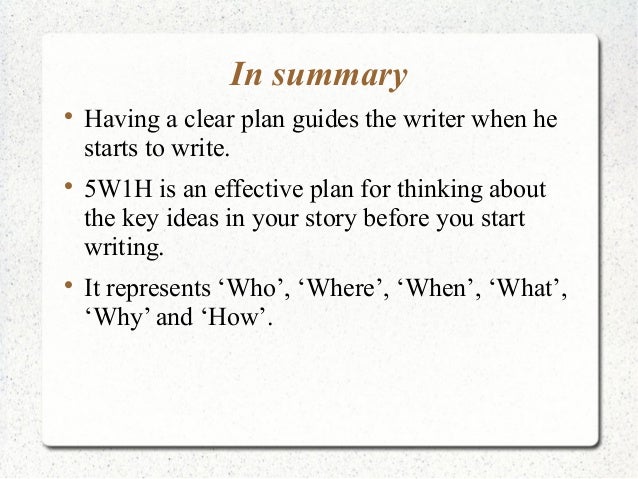 In summary

• Having a clear plan guides the writer when he starts to write.

• 5W1H is an effective plan for thinking about the key ideas in your story before you start writing.

• It represents ‘Who’, ‘Where’, ‘When’, ‘What’, ‘Why’ and ‘How’.